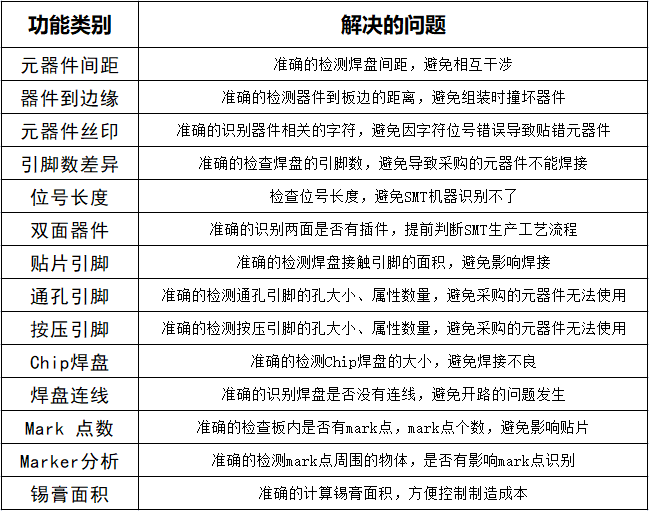 | 功能类别 | 解决的问题 |
|---|---|
| 元器件间距 | 准确的检测焊盘间距，避免相互干涉 |
| 器件到边缘 | 准确的检测器件到板边的距离，避免组装时撞坏器件 |
| 元器件丝印 | 准确的识别器件相关的字符，避免因字符位号错误导致贴错元器件 |
| 引脚数差异 | 准确的检查焊盘的引脚数，避免导致采购的元器件不能焊接 |
| 位号长度 | 检查位号长度，避免SMT机器识别不了 |
| 双面器件 | 准确的识别两面是否有插件，提前判断SMT生产工艺流程 |
| 贴片引脚 | 准确的检测焊盘接触引脚的面积，避免影响焊接 |
| 通孔引脚 | 准确的检测通孔引脚的孔大小、属性数量，避免采购的元器件无法使用 |
| 按压引脚 | 准确的检测按压引脚的孔大小、属性数量，避免采购的元器件无法使用 |
| Chip焊盘 | 准确的检测Chip焊盘的大小，避免焊接不良 |
| 焊盘连线 | 准确的识别焊盘是否没有连线，避免开路的问题发生 |
| Mark 点数 | 准确的检查板内是否有mark点，mark点个数，避免影响贴片 |
| Marker分析 | 准确的检测mark点周围的物体，是否有影响mark点识别 |
| 锡膏面积 | 准确的计算锡膏面积，方便控制制造成本 |